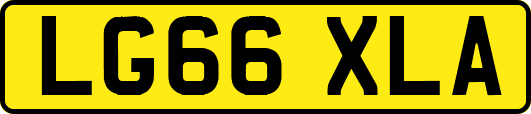 LG66 XLA